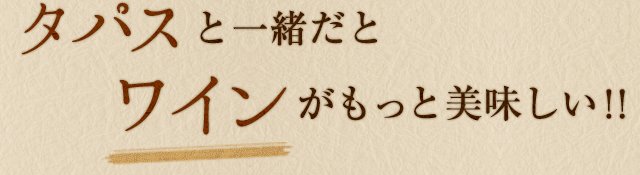 タパスと一緒だと
ワインがもっと美味しい!!